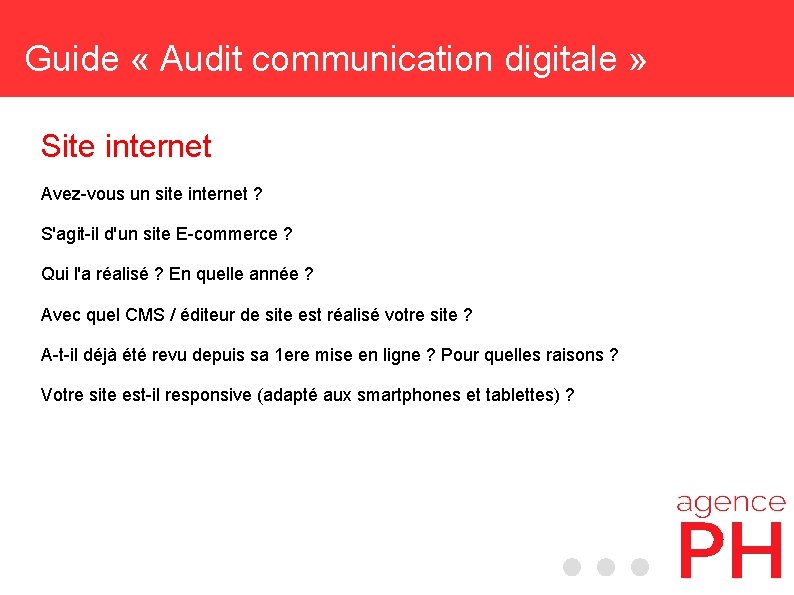 Guide « Audit communication digitale »

Site internet

Avez-vous un site internet ?

S'agit-il d'un site E-commerce ?

Qui l'a réalisé ? En quelle année ?

Avec quel CMS / éditeur de site est réalisé votre site ?

A-t-il déjà été revu depuis sa 1ere mise en ligne ? Pour quelles raisons ?

Votre site est-il responsive (adapté aux smartphones et tablettes) ?

agence
PH